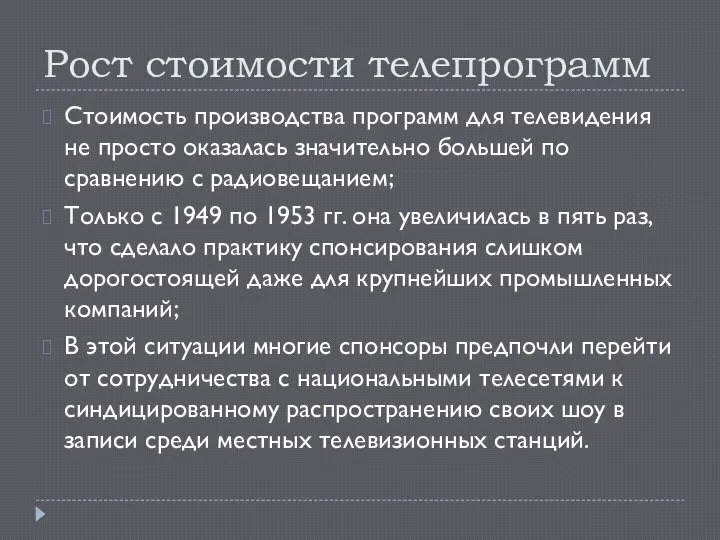 Рост стоимости телепрограмм

Стоимость производства программ для телевидения не просто оказалась значительно большей по сравнению с радиовещанием;

Только с 1949 по 1953 гг. она увеличилась в пять раз, что сделало практику спонсирования слишком дорогостоящей даже для крупнейших промышленных компаний;

В этой ситуации многие спонсоры предпочли перейти от сотрудничества с национальными телесетями к синдицированному распространению своих шоу в записи среди местных телевизионных станций.